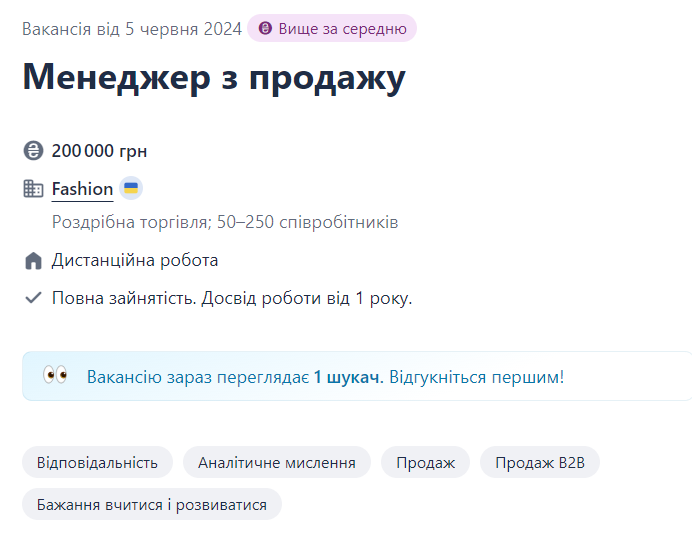 Вакансія від 5 червня 2024 Вище за середню

Менеджер з продажу

200 000 грн

Fashion

Роздрібна торгівля; 50–250 співробітників

Дистанційна робота

Повна зайнятість. Досвід роботи від 1 року.

Вакансію зараз переглядає 1 шукач. Відгукніться першим!

Відповідальність
Аналітичне мислення
Продаж
Продаж B2B
Бажання вчитися і розвиватися